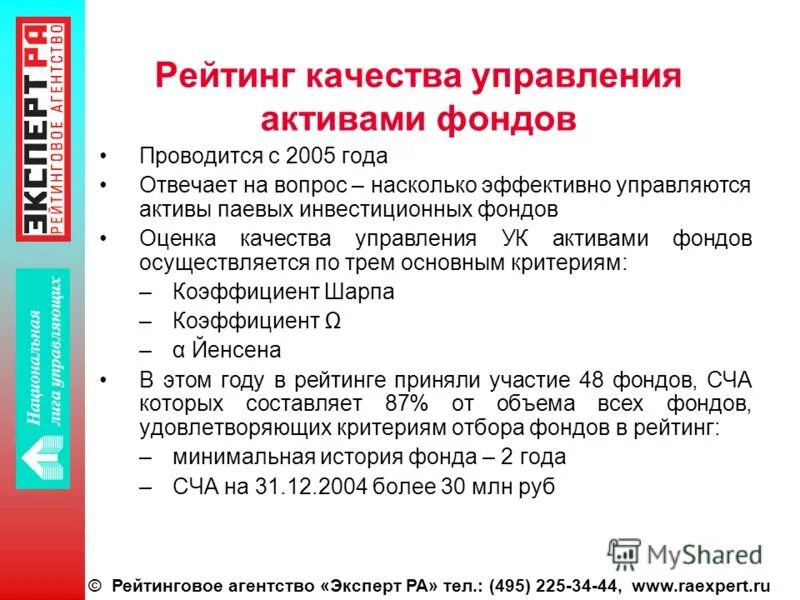 ЭКСПЕРТ РА
РЕЙТИНГОВОЕ АГЕНТСТВО

Национальная лига управляющих

Рейтинг качества управления активами фондов

• Проводится с 2005 года
• Отвечает на вопрос – насколько эффективно управляются активы паевых инвестиционных фондов
• Оценка качества управления УК активами фондов осуществляется по трем основным критериям:
– Коэффициент Шарпа
– Коэффициент Ω
– α Йенсена
• В этом году в рейтинге приняли участие 48 фондов, СЧА которых составляет 87% от объема всех фондов, удовлетворяющих критериям отбора фондов в рейтинг:
– минимальная история фонда – 2 года
– СЧА на 31.12.2004 более 30 млн руб

MyShared

© Рейтинговое агентство «Эксперт РА» тел.: (495) 225-34-44, www.raexpert.ru